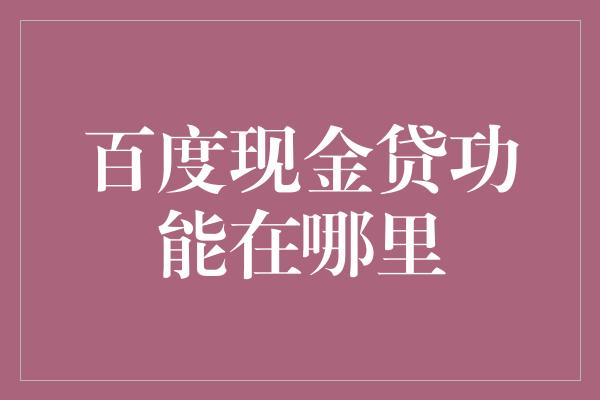 百度现金贷功能在哪里